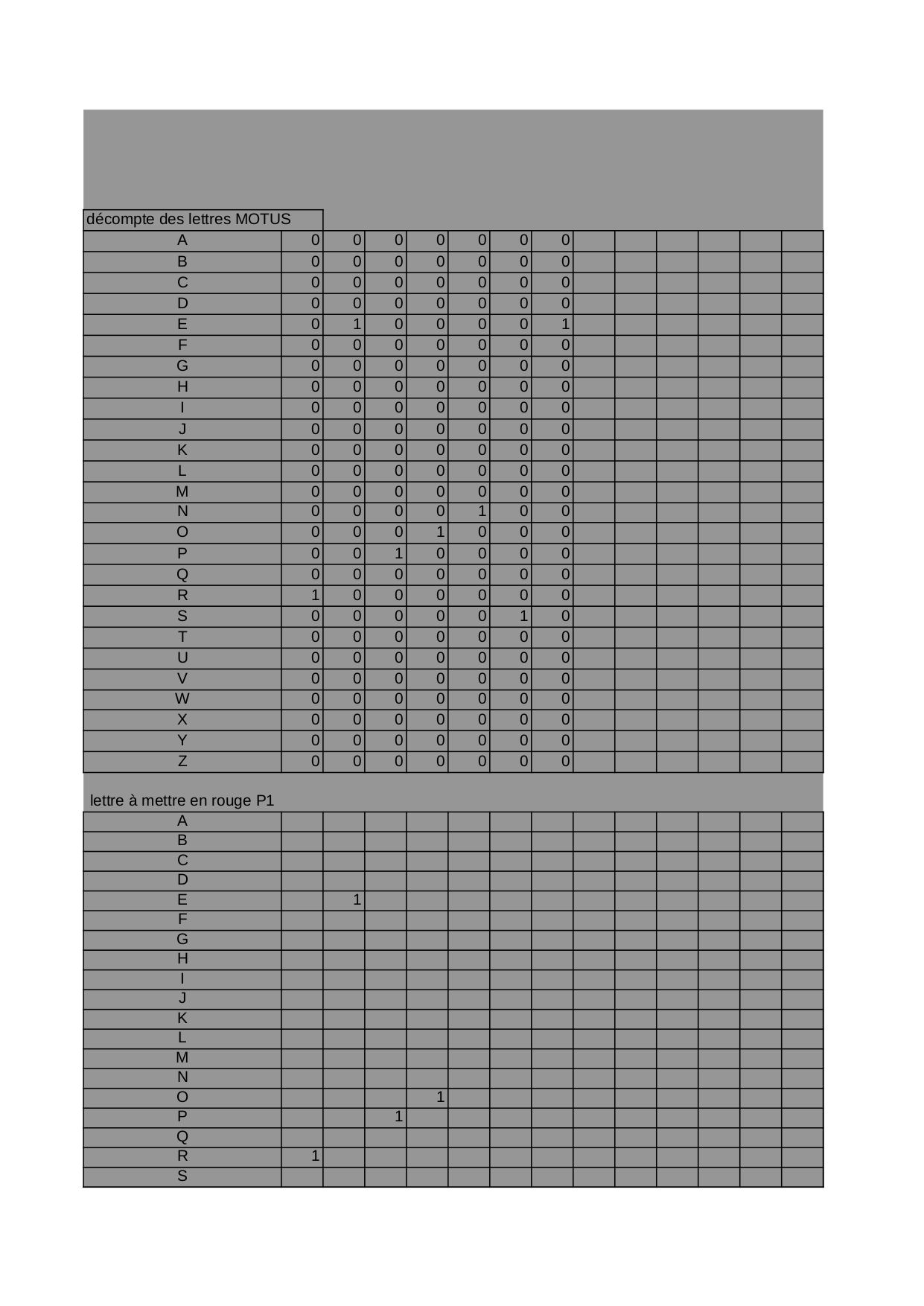 décompte des lettres MOTUS

| | | | | | | | | | | | | | |
|---|---|---|---|---|---|---|---|---|---|---|---|---|---|
| A | 0 | 0 | 0 | 0 | 0 | 0 | 0 | | | | | | |
| B | 0 | 0 | 0 | 0 | 0 | 0 | 0 | | | | | | |
| C | 0 | 0 | 0 | 0 | 0 | 0 | 0 | | | | | | |
| D | 0 | 0 | 0 | 0 | 0 | 0 | 0 | | | | | | |
| E | 0 | 1 | 0 | 0 | 0 | 0 | 1 | | | | | | |
| F | 0 | 0 | 0 | 0 | 0 | 0 | 0 | | | | | | |
| G | 0 | 0 | 0 | 0 | 0 | 0 | 0 | | | | | | |
| H | 0 | 0 | 0 | 0 | 0 | 0 | 0 | | | | | | |
| I | 0 | 0 | 0 | 0 | 0 | 0 | 0 | | | | | | |
| J | 0 | 0 | 0 | 0 | 0 | 0 | 0 | | | | | | |
| K | 0 | 0 | 0 | 0 | 0 | 0 | 0 | | | | | | |
| L | 0 | 0 | 0 | 0 | 0 | 0 | 0 | | | | | | |
| M | 0 | 0 | 0 | 0 | 0 | 0 | 0 | | | | | | |
| N | 0 | 0 | 0 | 0 | 1 | 0 | 0 | | | | | | |
| O | 0 | 0 | 0 | 1 | 0 | 0 | 0 | | | | | | |
| P | 0 | 0 | 1 | 0 | 0 | 0 | 0 | | | | | | |
| Q | 0 | 0 | 0 | 0 | 0 | 0 | 0 | | | | | | |
| R | 1 | 0 | 0 | 0 | 0 | 0 | 0 | | | | | | |
| S | 0 | 0 | 0 | 0 | 0 | 1 | 0 | | | | | | |
| T | 0 | 0 | 0 | 0 | 0 | 0 | 0 | | | | | | |
| U | 0 | 0 | 0 | 0 | 0 | 0 | 0 | | | | | | |
| V | 0 | 0 | 0 | 0 | 0 | 0 | 0 | | | | | | |
| W | 0 | 0 | 0 | 0 | 0 | 0 | 0 | | | | | | |
| X | 0 | 0 | 0 | 0 | 0 | 0 | 0 | | | | | | |
| Y | 0 | 0 | 0 | 0 | 0 | 0 | 0 | | | | | | |
| Z | 0 | 0 | 0 | 0 | 0 | 0 | 0 | | | | | | |

lettre à mettre en rouge P1

| | | | | | | | | | | | | | |
|---|---|---|---|---|---|---|---|---|---|---|---|---|---|
| A | | | | | | | | | | | | | |
| B | | | | | | | | | | | | | |
| C | | | | | | | | | | | | | |
| D | | | | | | | | | | | | | |
| E | | 1 | | | | | | | | | | | |
| F | | | | | | | | | | | | | |
| G | | | | | | | | | | | | | |
| H | | | | | | | | | | | | | |
| I | | | | | | | | | | | | | |
| J | | | | | | | | | | | | | |
| K | | | | | | | | | | | | | |
| L | | | | | | | | | | | | | |
| M | | | | | | | | | | | | | |
| N | | | | | | | | | | | | | |
| O | | | | 1 | | | | | | | | | |
| P | | | 1 | | | | | | | | | | |
| Q | | | | | | | | | | | | | |
| R | 1 | | | | | | | | | | | | |
| S | | | | | | | | | | | | | |